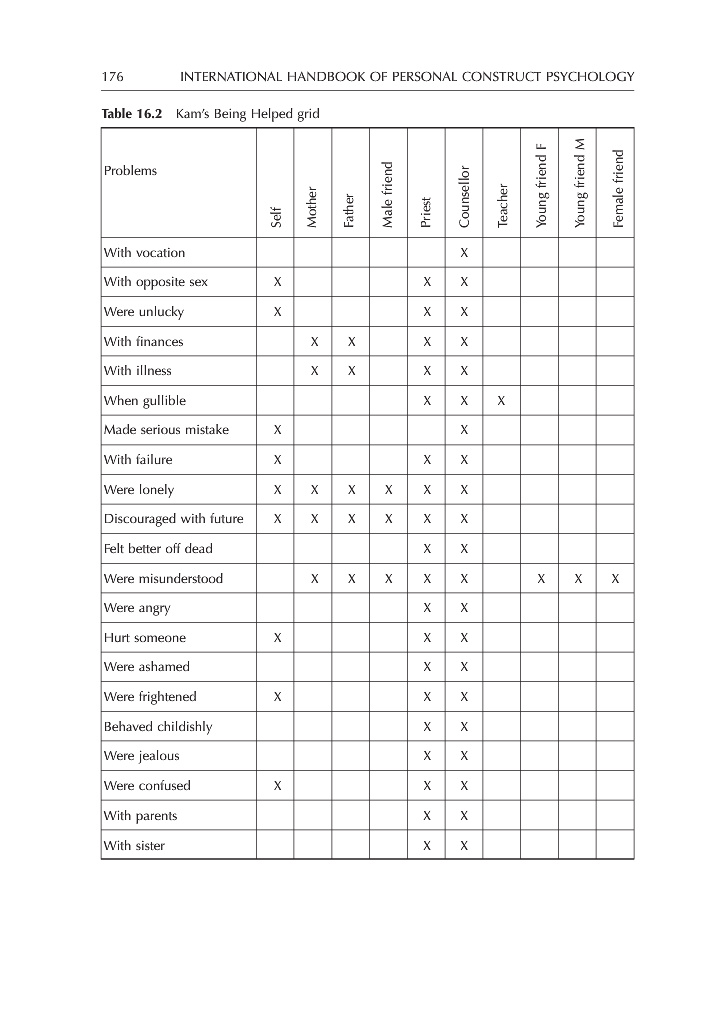 176 INTERNATIONAL HANDBOOK OF PERSONAL CONSTRUCT PSYCHOLOGY

**Table 16.2** Kam's Being Helped grid

| Problems | Self | Mother | Father | Male friend | Priest | Counsellor | Teacher | Young friend F | Young friend M | Female friend |
|---|---|---|---|---|---|---|---|---|---|---|
| With vocation | | | | | | X | | | | |
| With opposite sex | X | | | | X | X | | | | |
| Were unlucky | X | | | | X | X | | | | |
| With finances | | X | X | | X | X | | | | |
| With illness | | X | X | | X | X | | | | |
| When gullible | | | | | X | X | X | | | |
| Made serious mistake | X | | | | | X | | | | |
| With failure | X | | | | X | X | | | | |
| Were lonely | X | X | X | X | X | X | | | | |
| Discouraged with future | X | X | X | X | X | X | | | | |
| Felt better off dead | | | | | X | X | | | | |
| Were misunderstood | | X | X | X | X | X | | X | X | X |
| Were angry | | | | | X | X | | | | |
| Hurt someone | X | | | | X | X | | | | |
| Were ashamed | | | | | X | X | | | | |
| Were frightened | X | | | | X | X | | | | |
| Behaved childishly | | | | | X | X | | | | |
| Were jealous | | | | | X | X | | | | |
| Were confused | X | | | | X | X | | | | |
| With parents | | | | | X | X | | | | |
| With sister | | | | | X | X | | | | |